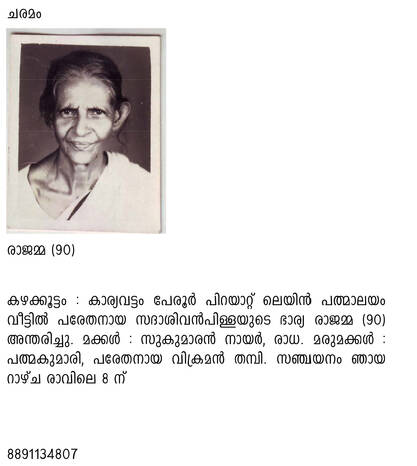 ചരമം

രാജമ്മ (90)

കഴക്കൂട്ടം : കാര്യവട്ടം പേരൂർ പിറയാറ്റ് ലെയിൻ പത്മാലയം വീട്ടിൽ പരേതനായ സദാശിവൻപിള്ളയുടെ ഭാര്യ രാജമ്മ (90) അന്തരിച്ചു. മക്കൾ : സുകുമാരൻ നായർ, രാധ. മരുമക്കൾ : പത്മകുമാരി, പരേതനായ വിക്രമൻ തമ്പി. സഞ്ചയനം ഞായറാഴ്ച രാവിലെ 8 ന്

8891134807